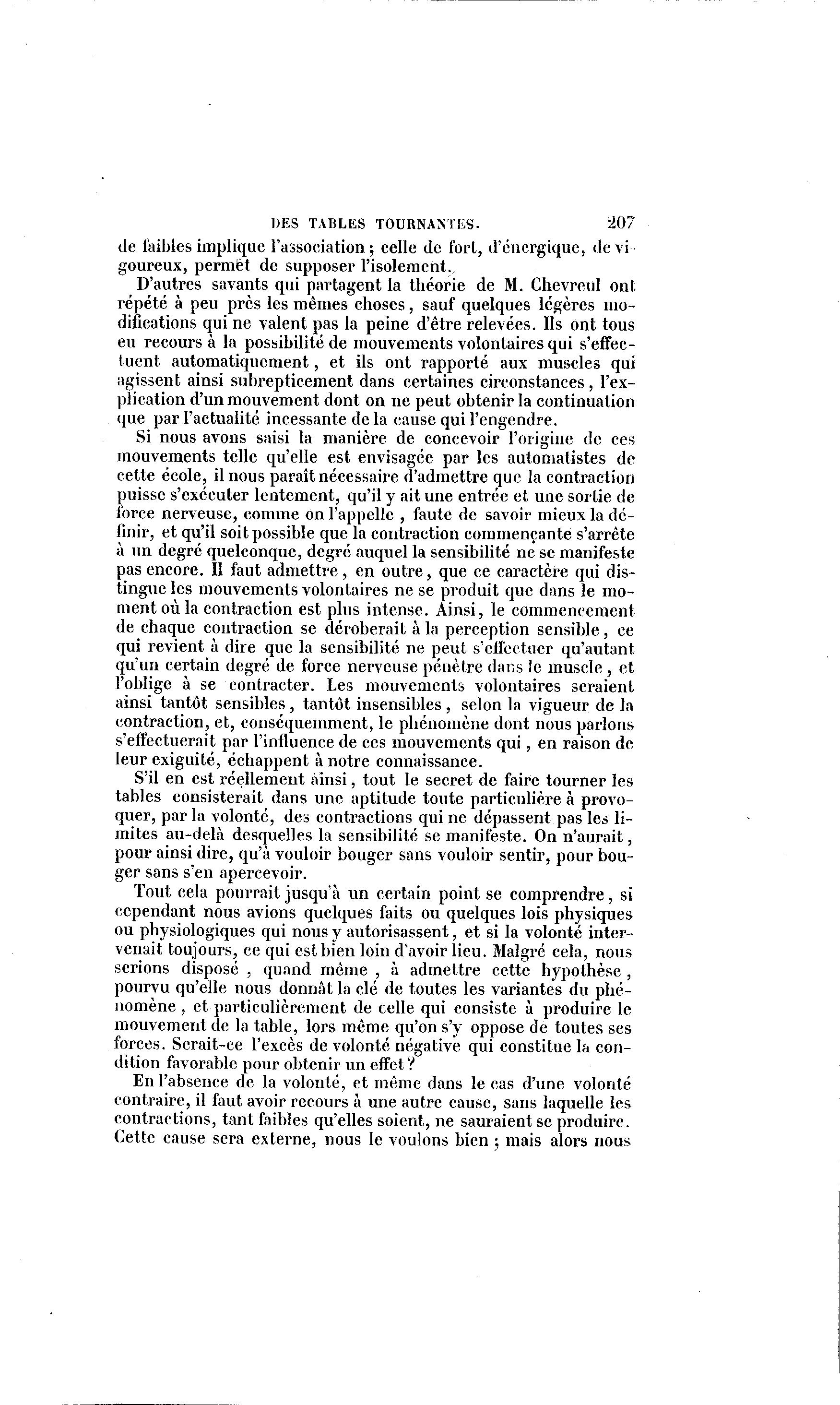 DES TABLES TOURNANTES. 207

de faibles implique l'association ; celle de fort, d'énergique, de vigoureux, permet de supposer l'isolement.

D'autres savants qui partagent la théorie de M. Chevreul ont répété à peu près les mêmes choses, sauf quelques légères modifications qui ne valent pas la peine d'être relevées. Ils ont tous eu recours à la possibilité de mouvements volontaires qui s'effectuent automatiquement, et ils ont rapporté aux muscles qui agissent ainsi subrepticement dans certaines circonstances, l'explication d'un mouvement dont on ne peut obtenir la continuation que par l'actualité incessante de la cause qui l'engendre.

Si nous avons saisi la manière de concevoir l'origine de ces mouvements telle qu'elle est envisagée par les automatistes de cette école, il nous paraît nécessaire d'admettre que la contraction puisse s'exécuter lentement, qu'il y ait une entrée et une sortie de force nerveuse, comme on l'appelle, faute de savoir mieux la définir, et qu'il soit possible que la contraction commençante s'arrête à un degré quelconque, degré auquel la sensibilité ne se manifeste pas encore. Il faut admettre, en outre, que ce caractère qui distingue les mouvements volontaires ne se produit que dans le moment où la contraction est plus intense. Ainsi, le commencement de chaque contraction se déroberait à la perception sensible, ce qui revient à dire que la sensibilité ne peut s'effectuer qu'autant qu'un certain degré de force nerveuse pénètre dans le muscle, et l'oblige à se contracter. Les mouvements volontaires seraient ainsi tantôt sensibles, tantôt insensibles, selon la vigueur de la contraction, et, conséquemment, le phénomène dont nous parlons s'effectuerait par l'influence de ces mouvements qui, en raison de leur exiguité, échappent à notre connaissance.

S'il en est réellement ainsi, tout le secret de faire tourner les tables consisterait dans une aptitude toute particulière à provoquer, par la volonté, des contractions qui ne dépassent pas les limites au-delà desquelles la sensibilité se manifeste. On n'aurait, pour ainsi dire, qu'à vouloir bouger sans vouloir sentir, pour bouger sans s'en apercevoir.

Tout cela pourrait jusqu'à un certain point se comprendre, si cependant nous avions quelques faits ou quelques lois physiques ou physiologiques qui nous y autorisassent, et si la volonté intervenait toujours, ce qui est bien loin d'avoir lieu. Malgré cela, nous serions disposé, quand même, à admettre cette hypothèse, pourvu qu'elle nous donnât la clé de toutes les variantes du phénomène, et particulièrement de celle qui consiste à produire le mouvement de la table, lors même qu'on s'y oppose de toutes ses forces. Serait-ce l'excès de volonté négative qui constitue la condition favorable pour obtenir un effet ?

En l'absence de la volonté, et même dans le cas d'une volonté contraire, il faut avoir recours à une autre cause, sans laquelle les contractions, tant faibles qu'elles soient, ne sauraient se produire. Cette cause sera externe, nous le voulons bien ; mais alors nous